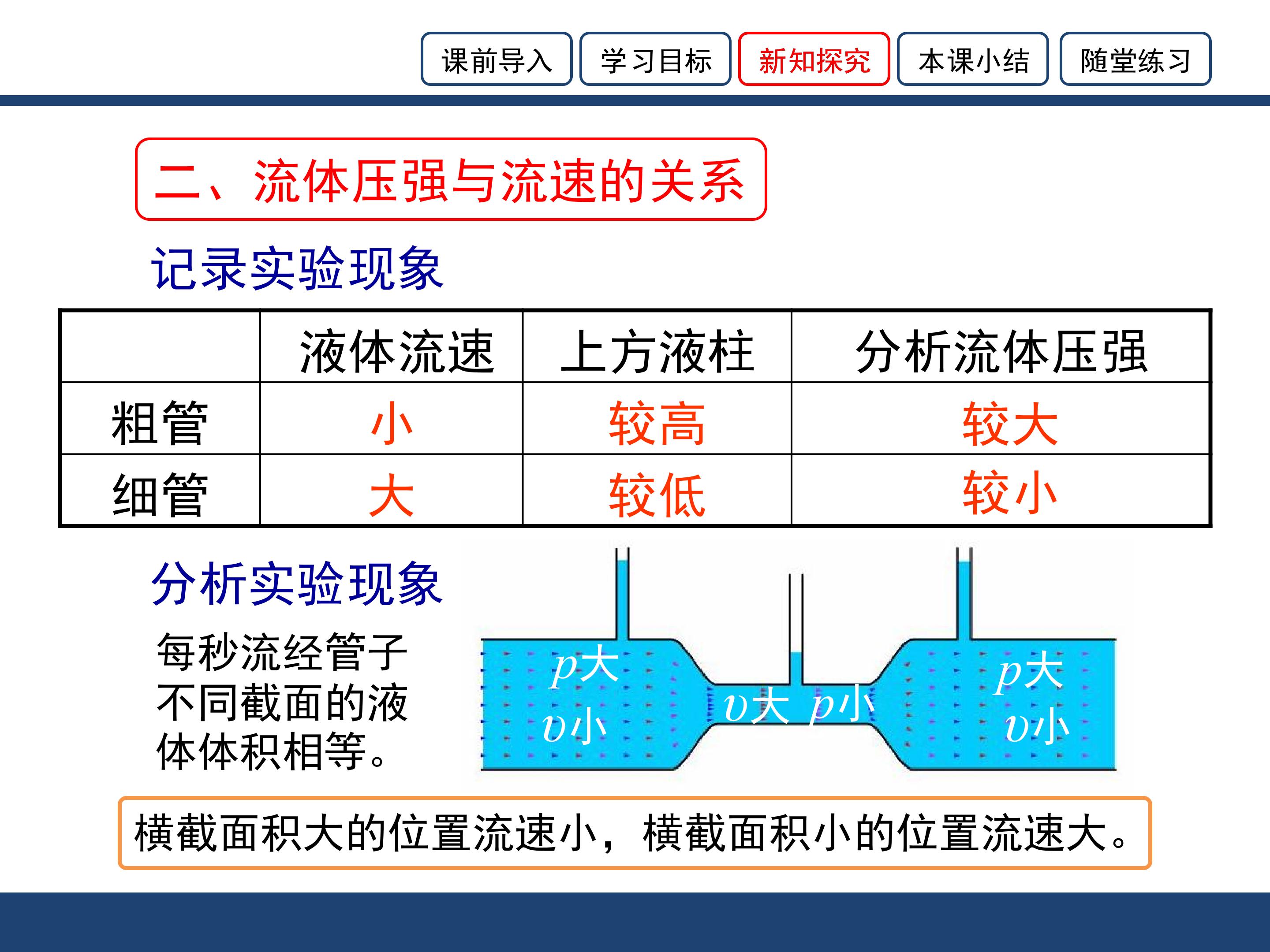 课前导入 学习目标 新知探究 本课小结 随堂练习

二、流体压强与流速的关系

记录实验现象

| | 液体流速 | 上方液柱 | 分析流体压强 |
|---|---|---|---|
| 粗管 | 小 | 较高 | 较大 |
| 细管 | 大 | 较低 | 较小 |

分析实验现象

每秒流经管子不同截面的液体体积相等。

$p$大 $v$小 $v$大 $p$小 $p$大 $v$小

横截面积大的位置流速小，横截面积小的位置流速大。